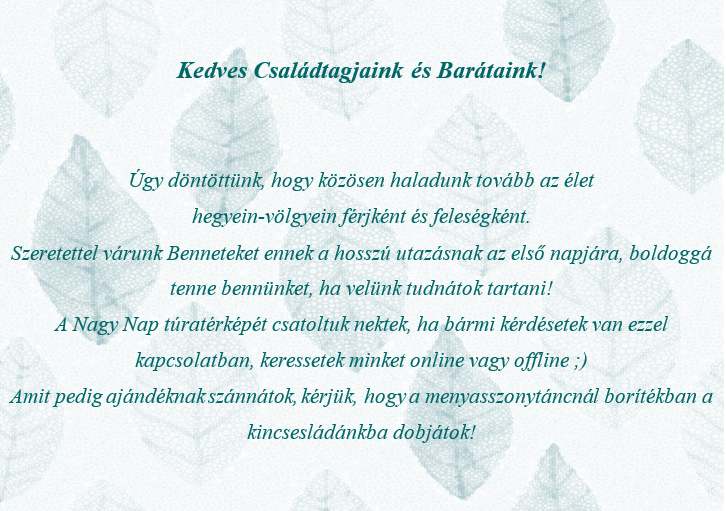 Kedves Családtagjaink és Barátaink!

Úgy döntöttünk, hogy közösen haladunk tovább az élet hegyein-völgyein férjként és feleségként.
Szeretettel várunk Benneteket ennek a hosszú utazásnak az első napjára, boldoggá tenne bennünket, ha velünk tudnátok tartani!
A Nagy Nap túratérképét csatoltuk nektek, ha bármi kérdésetek van ezzel kapcsolatban, keressetek minket online vagy offline ;)
Amit pedig ajándéknak szánnátok, kérjük, hogy a menyasszonytáncnál borítékban a kincsesládánkba dobjátok!